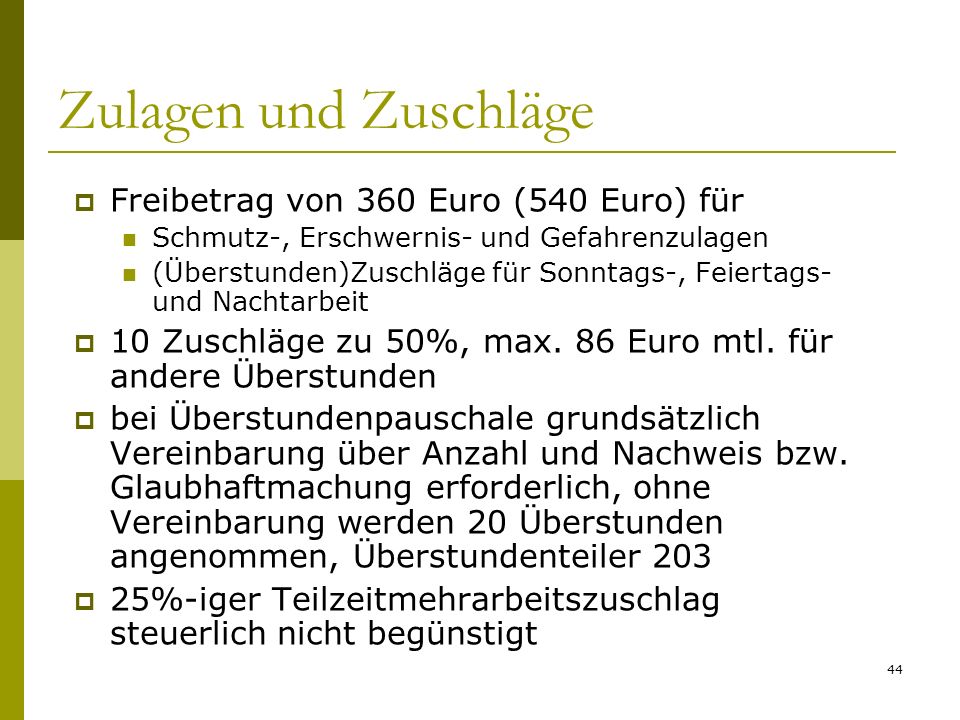 Zulagen und Zuschläge

Freibetrag von 360 Euro (540 Euro) für

Schmutz-, Erschwernis- und Gefahrenzulagen

(Überstunden)Zuschläge für Sonntags-, Feiertags- und Nachtarbeit

10 Zuschläge zu 50%, max. 86 Euro mtl. für andere Überstunden

bei Überstundenpauschale grundsätzlich Vereinbarung über Anzahl und Nachweis bzw. Glaubhaftmachung erforderlich, ohne Vereinbarung werden 20 Überstunden angenommen, Überstundenteiler 203

25%-iger Teilzeitmehrarbeitszuschlag steuerlich nicht begünstigt

44